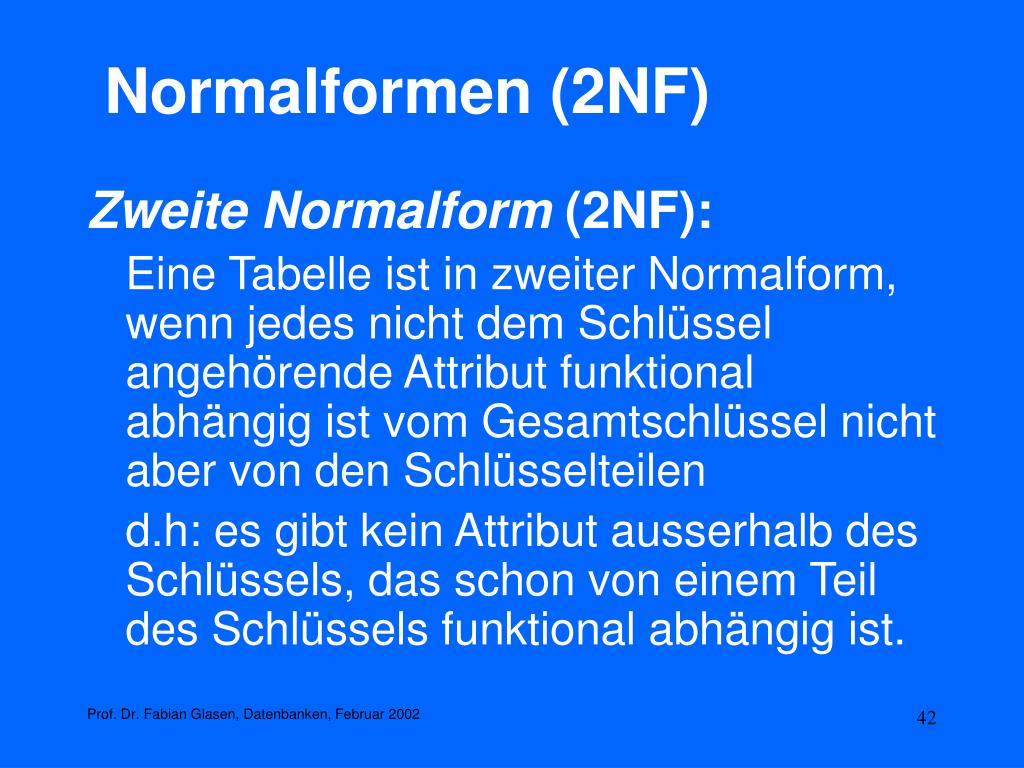 Normalformen (2NF)

Zweite Normalform (2NF):

Eine Tabelle ist in zweiter Normalform, wenn jedes nicht dem Schlüssel angehörende Attribut funktional abhängig ist vom Gesamtschlüssel nicht aber von den Schlüsselteilen

d.h: es gibt kein Attribut ausserhalb des Schlüssels, das schon von einem Teil des Schlüssels funktional abhängig ist.

Prof. Dr. Fabian Glasen, Datenbanken, Februar 2002

42